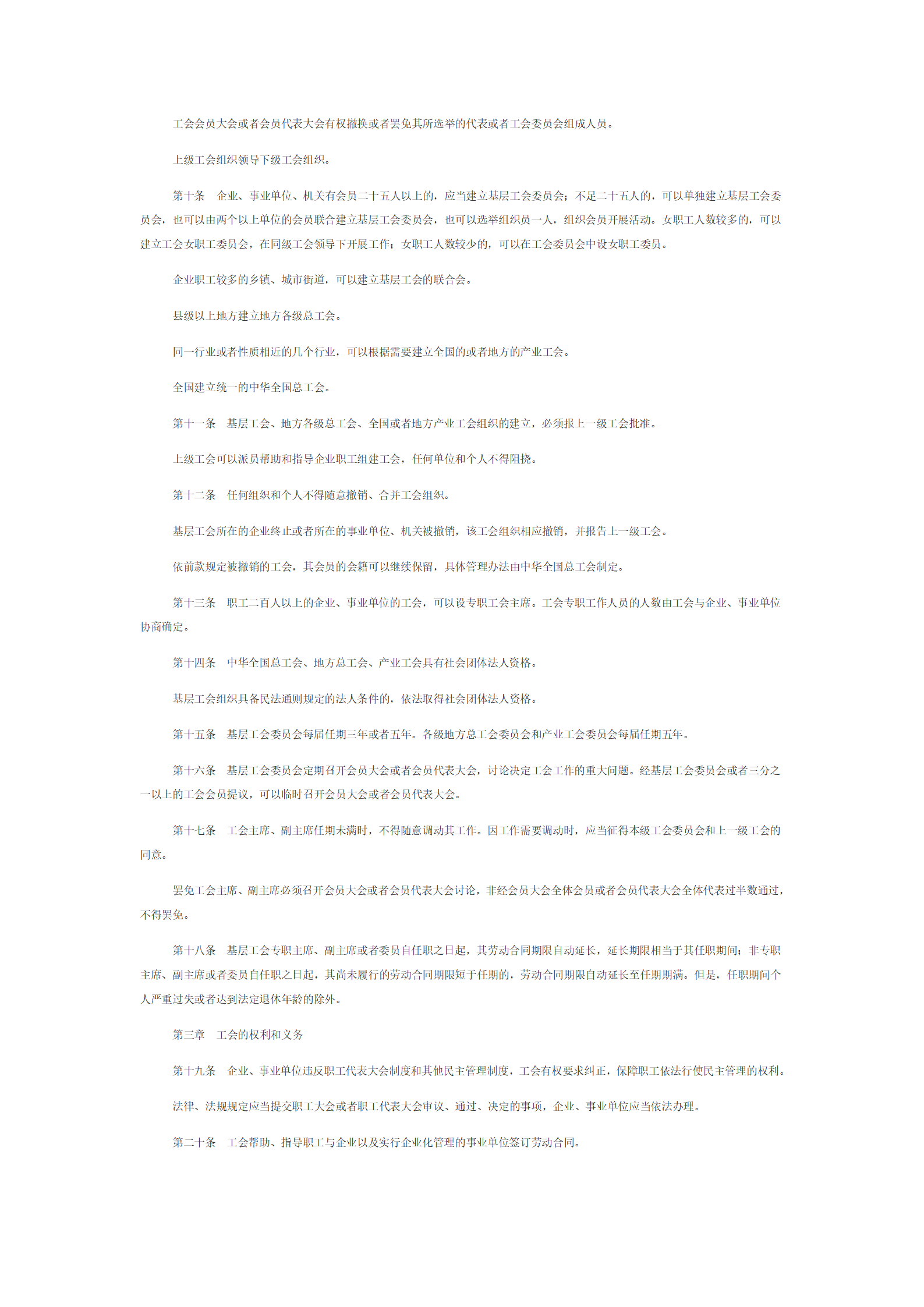 工会会员大会或者会员代表大会有权撤换或者罢免其所选举的代表或者工会委员会组成人员。

上级工会组织领导下级工会组织。

第十条　企业、事业单位、机关有会员二十五人以上的，应当建立基层工会委员会；不足二十五人的，可以单独建立基层工会委员会，也可以由两个以上单位的会员联合建立基层工会委员会，也可以选举组织员一人，组织会员开展活动。女职工人数较多的，可以建立工会女职工委员会，在同级工会领导下开展工作；女职工人数较少的，可以在工会委员会中设女职工委员。

企业职工较多的乡镇、城市街道，可以建立基层工会的联合会。

县级以上地方建立地方各级总工会。

同一行业或者性质相近的几个行业，可以根据需要建立全国的或者地方的产业工会。

全国建立统一的中华全国总工会。

第十一条　基层工会、地方各级总工会、全国或者地方产业工会组织的建立，必须报上一级工会批准。

上级工会可以派员帮助和指导企业职工组建工会，任何单位和个人不得阻挠。

第十二条　任何组织和个人不得随意撤销、合并工会组织。

基层工会所在的企业终止或者所在的事业单位、机关被撤销，该工会组织相应撤销，并报告上一级工会。

依前款规定被撤销的工会，其会员的会籍可以继续保留，具体管理办法由中华全国总工会制定。

第十三条　职工二百人以上的企业、事业单位的工会，可以设专职工会主席。工会专职工作人员的人数由工会与企业、事业单位协商确定。

第十四条　中华全国总工会、地方总工会、产业工会具有社会团体法人资格。

基层工会组织具备民法通则规定的法人条件的，依法取得社会团体法人资格。

第十五条　基层工会委员会每届任期三年或者五年。各级地方总工会委员会和产业工会委员会每届任期五年。

第十六条　基层工会委员会定期召开会员大会或者会员代表大会，讨论决定工会工作的重大问题。经基层工会委员会或者三分之一以上的工会会员提议，可以临时召开会员大会或者会员代表大会。

第十七条　工会主席、副主席任期未满时，不得随意调动其工作。因工作需要调动时，应当征得本级工会委员会和上一级工会的同意。

罢免工会主席、副主席必须召开会员大会或者会员代表大会讨论，非经会员大会全体会员或者会员代表大会全体代表过半数通过，不得罢免。

第十八条　基层工会专职主席、副主席或者委员自任职之日起，其劳动合同期限自动延长，延长期限相当于其任职期间；非专职主席、副主席或者委员自任职之日起，其尚未履行的劳动合同期限短于任期的，劳动合同期限自动延长至任期期满。但是，任职期间个人严重过失或者达到法定退休年龄的除外。

第三章　工会的权利和义务

第十九条　企业、事业单位违反职工代表大会制度和其他民主管理制度，工会有权要求纠正，保障职工依法行使民主管理的权利。

法律、法规规定应当提交职工大会或者职工代表大会审议、通过、决定的事项，企业、事业单位应当依法办理。

第二十条　工会帮助、指导职工与企业以及实行企业化管理的事业单位签订劳动合同。